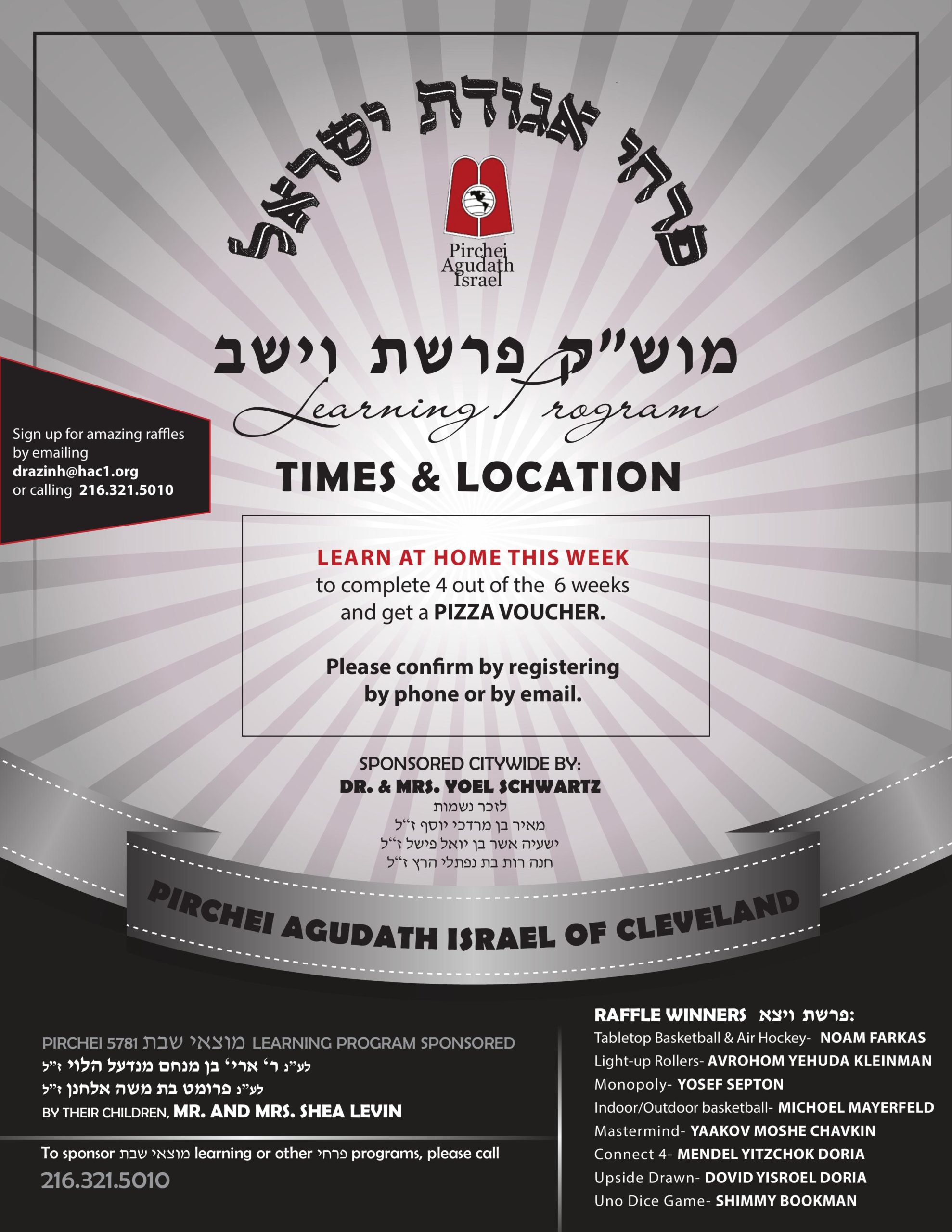 פרחי אגודת ישראל

Pirchei Agudath Israel

מוש"ק פרשת וישב

Learning Program

Sign up for amazing raffles by emailing drazinh@hac1.org or calling 216.321.5010

TIMES & LOCATION

LEARN AT HOME THIS WEEK
to complete 4 out of the 6 weeks
and get a PIZZA VOUCHER.

Please confirm by registering
by phone or by email.

SPONSORED CITYWIDE BY:
DR. & MRS. YOEL SCHWARTZ
לזכר נשמות
מאיר בן מרדכי יוסף ז"ל
ישעיה אשר בן יואל פישל ז"ל
חנה רות בת נפתלי הרץ ז"ל

PIRCHEI AGUDATH ISRAEL OF CLEVELAND

PIRCHEI 5781 מוצאי שבת LEARNING PROGRAM SPONSORED
לע"נ ר' ארי' בן מנחם מנדעל הלוי ז"ל
לע"נ פרומט בת משה אלחנן ז"ל
BY THEIR CHILDREN, MR. AND MRS. SHEA LEVIN

To sponsor מוצאי שבת learning or other פרחי programs, please call
216.321.5010

RAFFLE WINNERS פרשת ויצא:
Tabletop Basketball & Air Hockey- NOAM FARKAS
Light-up Rollers- AVROHOM YEHUDA KLEINMAN
Monopoly- YOSEF SEPTON
Indoor/Outdoor basketball- MICHOEL MAYERFELD
Mastermind- YAAKOV MOSHE CHAVKIN
Connect 4- MENDEL YITZCHOK DORIA
Upside Drawn- DOVID YISROEL DORIA
Uno Dice Game- SHIMMY BOOKMAN